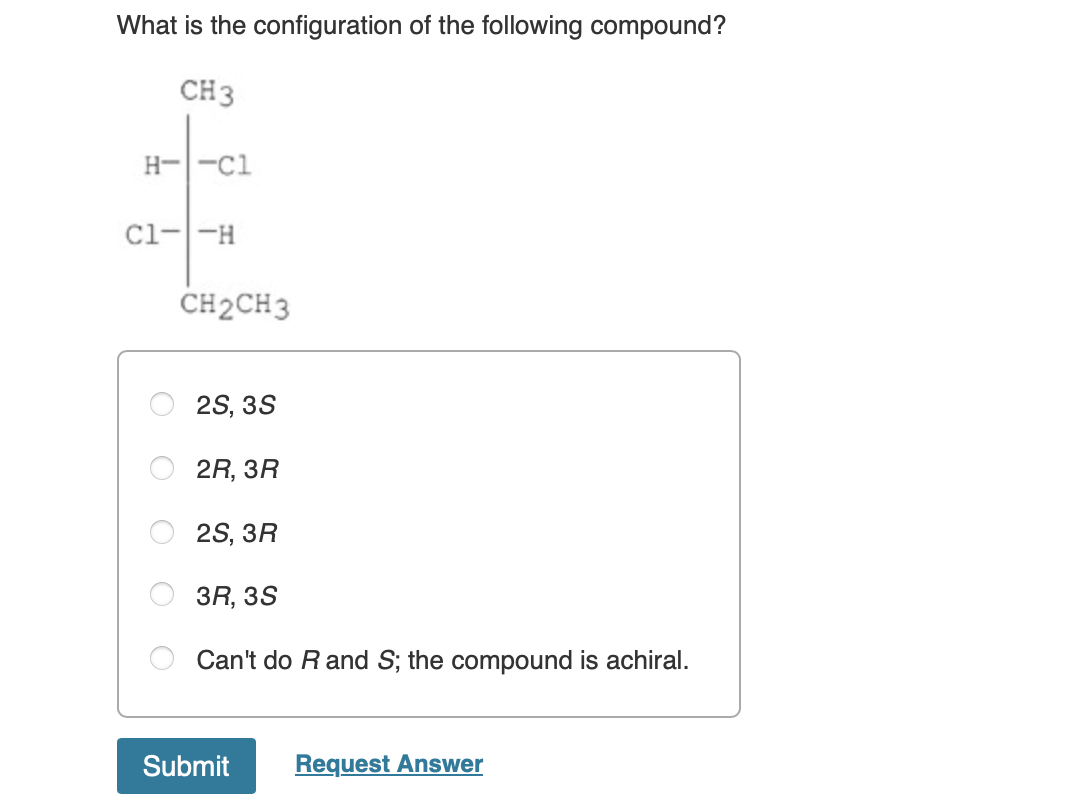 What is the configuration of the following compound?

$CH_3$

H— —Cl

Cl— —H

$CH_2CH_3$

2S, 3S

2R, 3R

2S, 3R

3R, 3S

Can't do R and S; the compound is achiral.

Submit

Request Answer